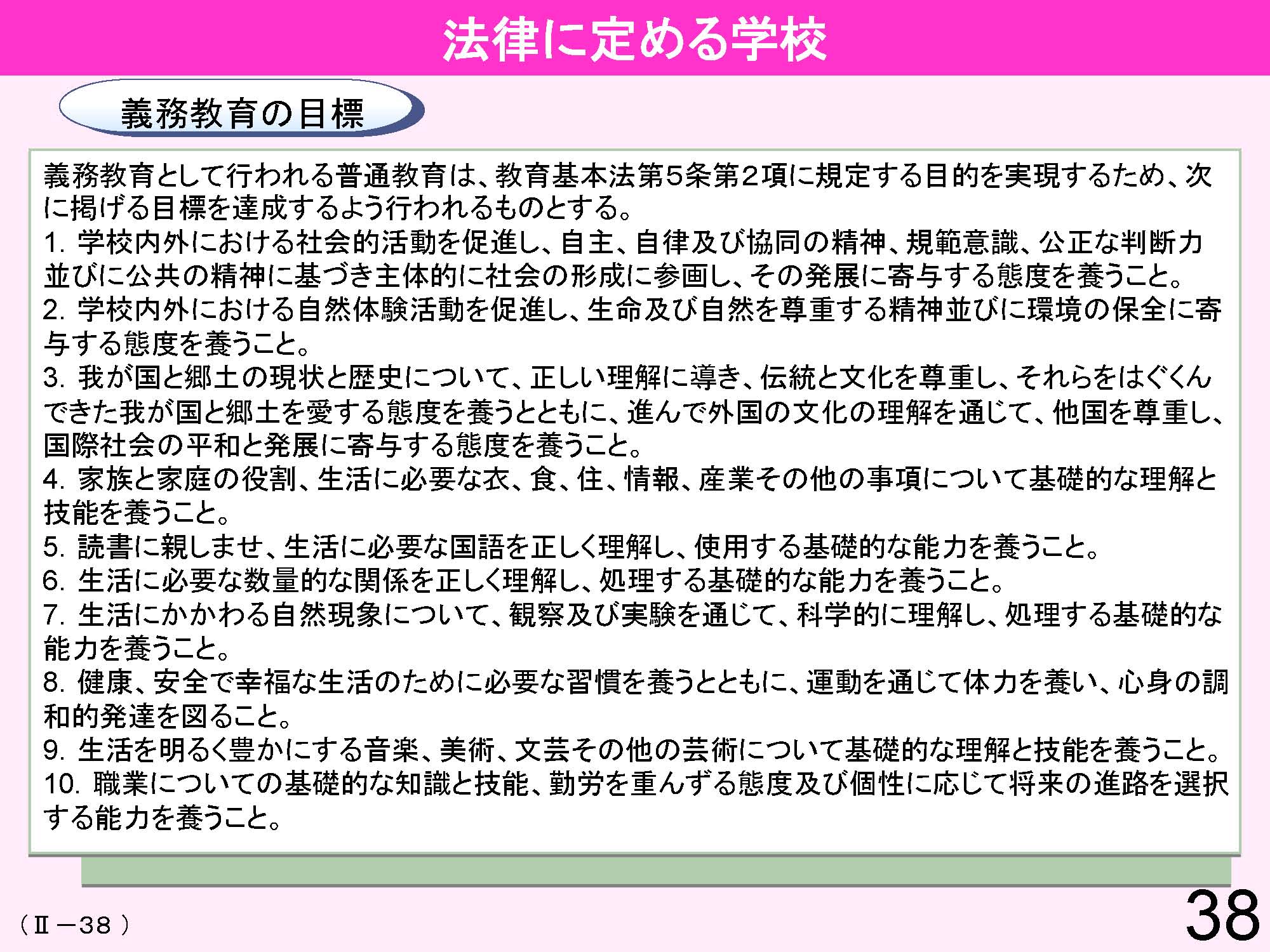 法律に定める学校

義務教育の目標

義務教育として行われる普通教育は、教育基本法第５条第２項に規定する目的を実現するため、次に掲げる目標を達成するよう行われるものとする。
1. 学校内外における社会的活動を促進し、自主、自律及び協同の精神、規範意識、公正な判断力並びに公共の精神に基づき主体的に社会の形成に参画し、その発展に寄与する態度を養うこと。
2. 学校内外における自然体験活動を促進し、生命及び自然を尊重する精神並びに環境の保全に寄与する態度を養うこと。
3. 我が国と郷土の現状と歴史について、正しい理解に導き、伝統と文化を尊重し、それらをはぐくんできた我が国と郷土を愛する態度を養うとともに、進んで外国の文化の理解を通じて、他国を尊重し、国際社会の平和と発展に寄与する態度を養うこと。
4. 家族と家庭の役割、生活に必要な衣、食、住、情報、産業その他の事項について基礎的な理解と技能を養うこと。
5. 読書に親しませ、生活に必要な国語を正しく理解し、使用する基礎的な能力を養うこと。
6. 生活に必要な数量的な関係を正しく理解し、処理する基礎的な能力を養うこと。
7. 生活にかかわる自然現象について、観察及び実験を通じて、科学的に理解し、処理する基礎的な能力を養うこと。
8. 健康、安全で幸福な生活のために必要な習慣を養うとともに、運動を通じて体力を養い、心身の調和的発達を図ること。
9. 生活を明るく豊かにする音楽、美術、文芸その他の芸術について基礎的な理解と技能を養うこと。
10. 職業についての基礎的な知識と技能、勤労を重んずる態度及び個性に応じて将来の進路を選択する能力を養うこと。

（Ⅱ－38）

38